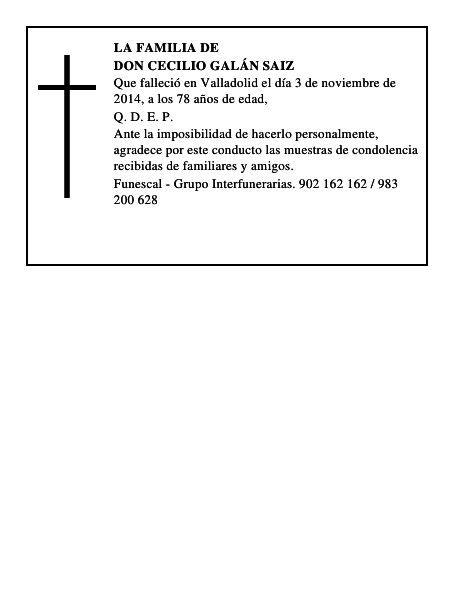 LA FAMILIA DE
DON CECILIO GALÁN SAIZ

Que falleció en Valladolid el día 3 de noviembre de 2014, a los 78 años de edad,

Q. D. E. P.

Ante la imposibilidad de hacerlo personalmente, agradece por este conducto las muestras de condolencia recibidas de familiares y amigos.

Funescal - Grupo Interfunerarias. 902 162 162 / 983 200 628